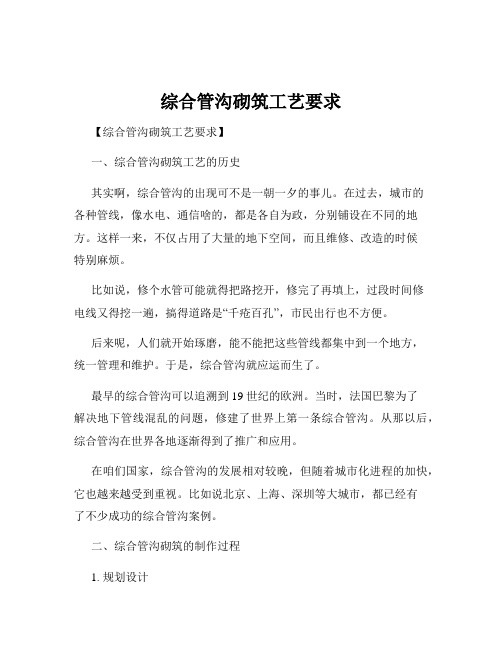 综合管沟砌筑工艺要求

【综合管沟砌筑工艺要求】

一、综合管沟砌筑工艺的历史

其实啊，综合管沟的出现可不是一朝一夕的事儿。在过去，城市的各种管线，像水电、通信啥的，都是各自为政，分别铺设在不同的地方。这样一来，不仅占用了大量的地下空间，而且维修、改造的时候特别麻烦。

比如说，修个水管可能就得把路挖开，修完了再填上，过段时间修电线又得挖一遍，搞得道路是“千疮百孔”，市民出行也不方便。

后来呢，人们就开始琢磨，能不能把这些管线都集中到一个地方，统一管理和维护。于是，综合管沟就应运而生了。

最早的综合管沟可以追溯到 19 世纪的欧洲。当时，法国巴黎为了解决地下管线混乱的问题，修建了世界上第一条综合管沟。从那以后，综合管沟在世界各地逐渐得到了推广和应用。

在咱们国家，综合管沟的发展相对较晚，但随着城市化进程的加快，它也越来越受到重视。比如说北京、上海、深圳等大城市，都已经有了不少成功的综合管沟案例。

二、综合管沟砌筑的制作过程

1. 规划设计